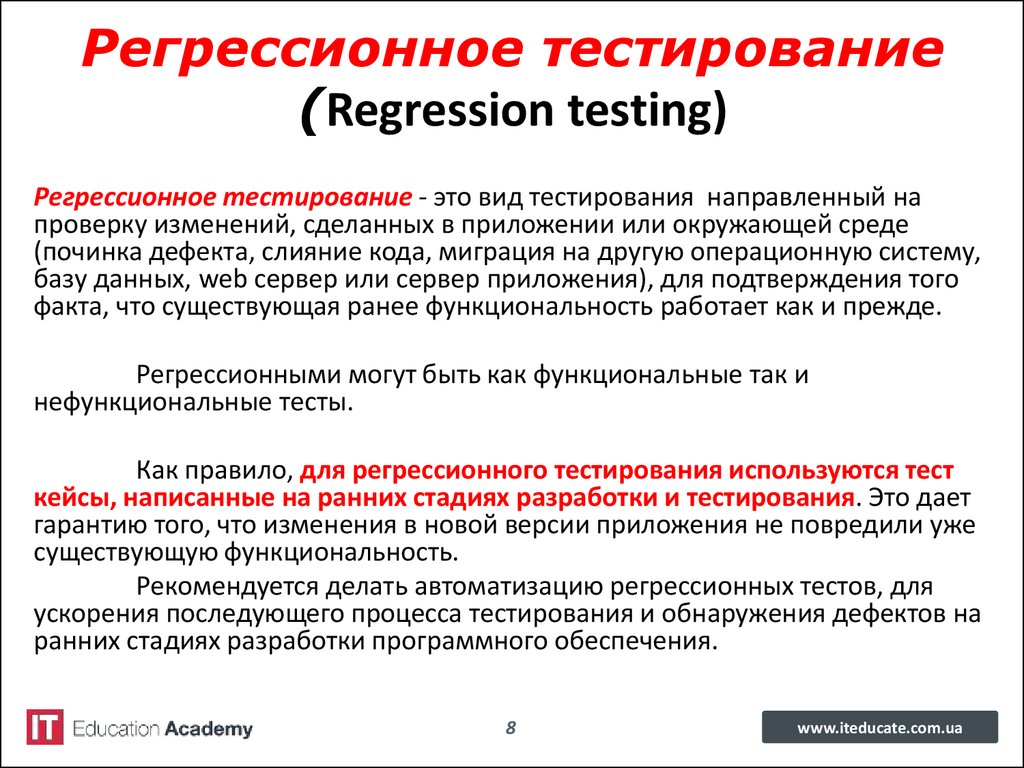 Регрессионное тестирование (Regression testing)

Регрессионное тестирование - это вид тестирования направленный на проверку изменений, сделанных в приложении или окружающей среде (починка дефекта, слияние кода, миграция на другую операционную систему, базу данных, web сервер или сервер приложения), для подтверждения того факта, что существующая ранее функциональность работает как и прежде.

Регрессионными могут быть как функциональные так и нефункциональные тесты.

Как правило, для регрессионного тестирования используются тест кейсы, написанные на ранних стадиях разработки и тестирования. Это дает гарантию того, что изменения в новой версии приложения не повредили уже существующую функциональность.

Рекомендуется делать автоматизацию регрессионных тестов, для ускорения последующего процесса тестирования и обнаружения дефектов на ранних стадиях разработки программного обеспечения.

IT Education Academy

8

www.iteducate.com.ua